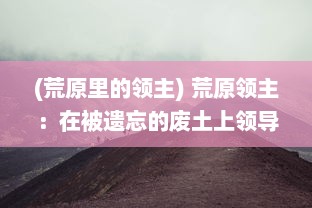 (荒原里的领主) 荒原领主：在被遗忘的废土上领导